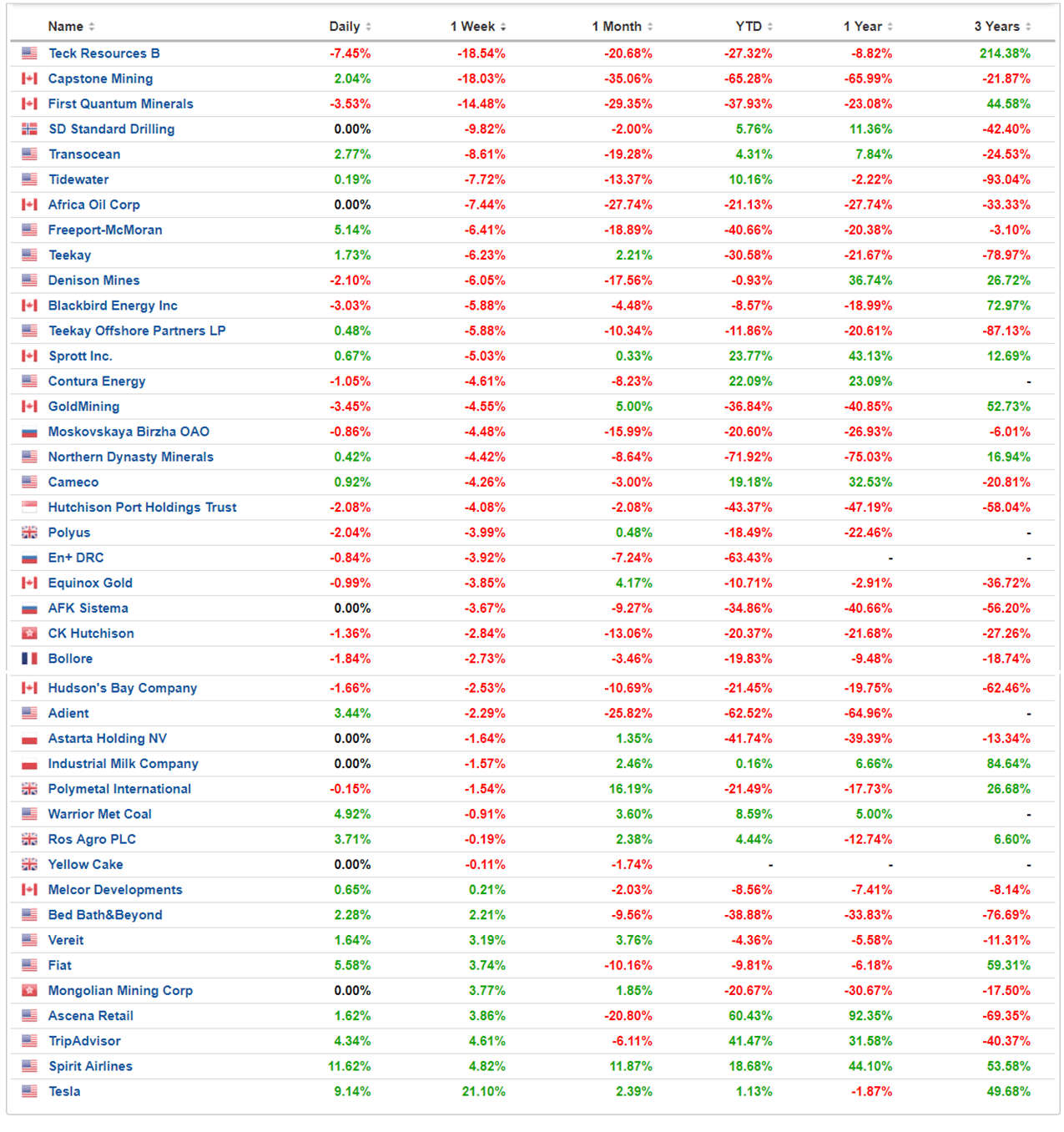 | Name | Daily | 1 Week | 1 Month | YTD | 1 Year | 3 Years |
|---|---|---|---|---|---|---|
| Teck Resources B | -7.45% | -18.54% | -20.68% | -27.32% | -8.82% | 214.38% |
| Capstone Mining | 2.04% | -18.03% | -35.06% | -65.28% | -65.99% | -21.87% |
| First Quantum Minerals | -3.53% | -14.48% | -29.35% | -37.93% | -23.08% | 44.58% |
| SD Standard Drilling | 0.00% | -9.82% | -2.00% | 5.76% | 11.36% | -42.40% |
| Transocean | 2.77% | -8.61% | -19.28% | 4.31% | 7.84% | -24.53% |
| Tidewater | 0.19% | -7.72% | -13.37% | 10.16% | -2.22% | -93.04% |
| Africa Oil Corp | 0.00% | -7.44% | -27.74% | -21.13% | -27.74% | -33.33% |
| Freeport-McMoran | 5.14% | -6.41% | -18.89% | -40.66% | -20.38% | -3.10% |
| Teekay | 1.73% | -6.23% | 2.21% | -30.58% | -21.67% | -78.97% |
| Denison Mines | -2.10% | -6.05% | -17.56% | -0.93% | 36.74% | 26.72% |
| Blackbird Energy Inc | -3.03% | -5.88% | -4.48% | -8.57% | -18.99% | 72.97% |
| Teekay Offshore Partners LP | 0.48% | -5.88% | -10.34% | -11.86% | -20.61% | -87.13% |
| Sprott Inc. | 0.67% | -5.03% | 0.33% | 23.77% | 43.13% | 12.69% |
| Contura Energy | -1.05% | -4.61% | -8.23% | 22.09% | 23.09% | - |
| GoldMining | -3.45% | -4.55% | 5.00% | -36.84% | -40.85% | 52.73% |
| Moskovskaya Birzha OAO | -0.86% | -4.48% | -15.99% | -20.60% | -26.93% | -6.01% |
| Northern Dynasty Minerals | 0.42% | -4.42% | -8.64% | -71.92% | -75.03% | 16.94% |
| Cameco | 0.92% | -4.26% | -3.00% | 19.18% | 32.53% | -20.81% |
| Hutchison Port Holdings Trust | -2.08% | -4.08% | -2.08% | -43.37% | -47.19% | -58.04% |
| Polyus | -2.04% | -3.99% | 0.48% | -18.49% | -22.46% | - |
| En+ DRC | -0.84% | -3.92% | -7.24% | -63.43% | - | - |
| Equinox Gold | -0.99% | -3.85% | 4.17% | -10.71% | -2.91% | -36.72% |
| AFK Sistema | 0.00% | -3.67% | -9.27% | -34.86% | -40.66% | -56.20% |
| CK Hutchison | -1.36% | -2.84% | -13.06% | -20.37% | -21.68% | -27.26% |
| Bollore | -1.84% | -2.73% | -3.46% | -19.83% | -9.48% | -18.74% |
| Hudson's Bay Company | -1.66% | -2.53% | -10.69% | -21.45% | -19.75% | -62.46% |
| Adient | 3.44% | -2.29% | -25.82% | -62.52% | -64.96% | - |
| Astarta Holding NV | 0.00% | -1.64% | 1.35% | -41.74% | -39.39% | -13.34% |
| Industrial Milk Company | 0.00% | -1.57% | 2.46% | 0.16% | 6.66% | 84.64% |
| Polymetal International | -0.15% | -1.54% | 16.19% | -21.49% | -17.73% | 26.68% |
| Warrior Met Coal | 4.92% | -0.91% | 3.60% | 8.59% | 5.00% | - |
| Ros Agro PLC | 3.71% | -0.19% | 2.38% | 4.44% | -12.74% | 6.60% |
| Yellow Cake | 0.00% | -0.11% | -1.74% | - | - | - |
| Melcor Developments | 0.65% | 0.21% | -2.03% | -8.56% | -7.41% | -8.14% |
| Bed Bath&Beyond | 2.28% | 2.21% | -9.56% | -38.88% | -33.83% | -76.69% |
| Vereit | 1.64% | 3.19% | 3.76% | -4.36% | -5.58% | -11.31% |
| Fiat | 5.58% | 3.74% | -10.16% | -9.81% | -6.18% | 59.31% |
| Mongolian Mining Corp | 0.00% | 3.77% | 1.85% | -20.67% | -30.67% | -17.50% |
| Ascena Retail | 1.62% | 3.86% | -20.80% | 60.43% | 92.35% | -69.35% |
| TripAdvisor | 4.34% | 4.61% | -6.11% | 41.47% | 31.58% | -40.37% |
| Spirit Airlines | 11.62% | 4.82% | 11.87% | 18.68% | 44.10% | 53.58% |
| Tesla | 9.14% | 21.10% | 2.39% | 1.13% | -1.87% | 49.68% |